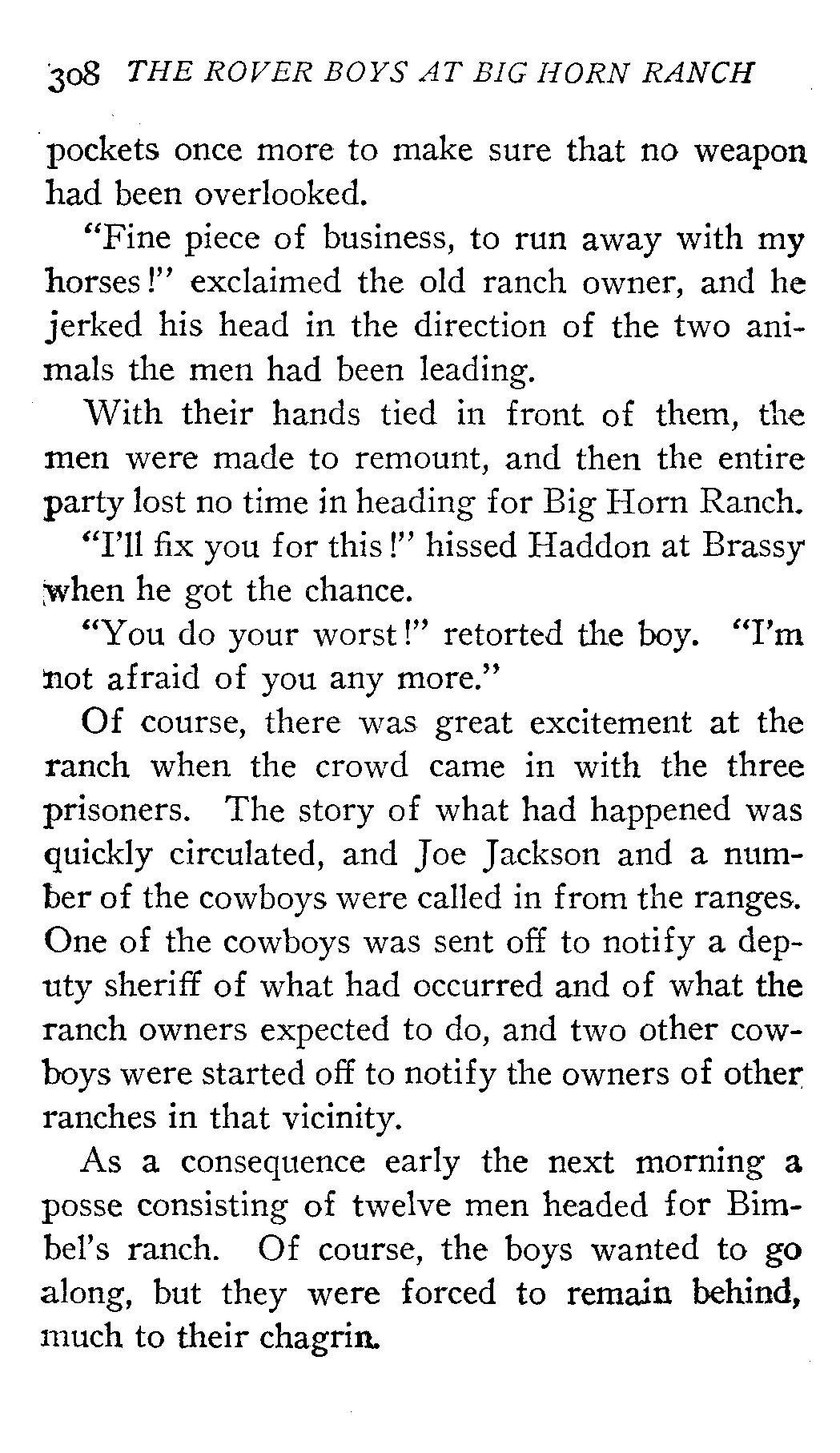 308 THE ROVER BOYS AT BIG HORN RANCH

pockets once more to make sure that no weapon had been overlooked.

"Fine piece of business, to run away with my horses!" exclaimed the old ranch owner, and he jerked his head in the direction of the two animals the men had been leading.

With their hands tied in front of them, the men were made to remount, and then the entire party lost no time in heading for Big Horn Ranch.

"I'll fix you for this!" hissed Haddon at Brassy when he got the chance.

"You do your worst!" retorted the boy. "I'm not afraid of you any more."

Of course, there was great excitement at the ranch when the crowd came in with the three prisoners. The story of what had happened was quickly circulated, and Joe Jackson and a number of the cowboys were called in from the ranges. One of the cowboys was sent off to notify a deputy sheriff of what had occurred and of what the ranch owners expected to do, and two other cowboys were started off to notify the owners of other ranches in that vicinity.

As a consequence early the next morning a posse consisting of twelve men headed for Bimbel's ranch. Of course, the boys wanted to go along, but they were forced to remain behind, much to their chagrin.